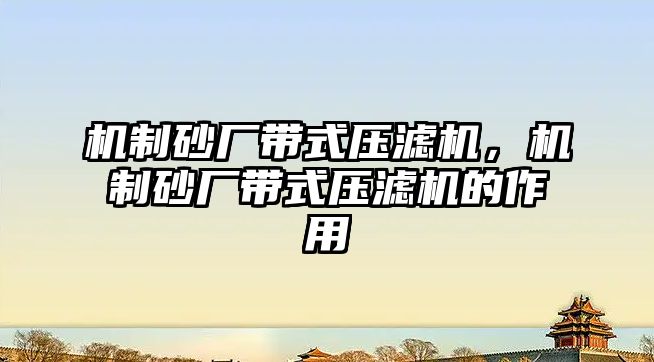 机制砂厂带式压滤机，机制砂厂带式压滤机的作用